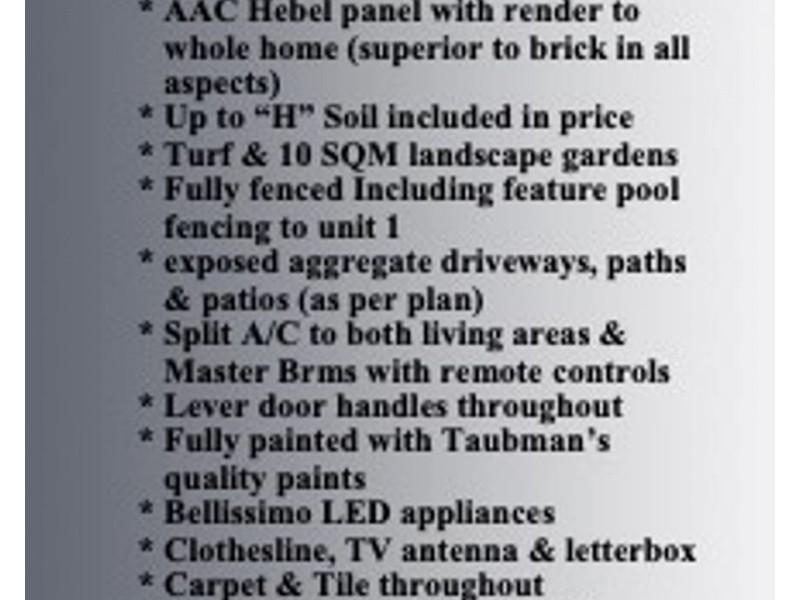 * AAC Hebel panel with render to whole home (superior to brick in all aspects)
* Up to "H" Soil included in price
* Turf & 10 SQM landscape gardens
* Fully fenced Including feature pool fencing to unit 1
* exposed aggregate driveways, paths & patios (as per plan)
* Split A/C to both living areas & Master Brms with remote controls
* Lever door handles throughout
* Fully painted with Taubman's quality paints
* Bellissimo LED appliances
* Clothesline, TV antenna & letterbox
* Carpet & Tile throughout